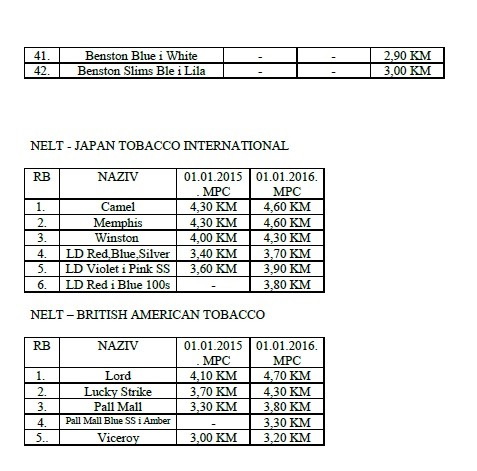 | 41. | Benston Blue i White | - | - | 2,90 KM |
|---|---|---|---|---|
| 42. | Benston Slims Ble i Lila | - | - | 3,00 KM |

NELT - JAPAN TOBACCO INTERNATIONAL

| RB | NAZIV | 01.01.2015 . MPC | 01.01.2016. MPC |
|---|---|---|---|
| 1. | Camel | 4,30 KM | 4,60 KM |
| 2. | Memphis | 4,30 KM | 4,60 KM |
| 3. | Winston | 4,00 KM | 4,30 KM |
| 4. | LD Red,Blue,Silver | 3,40 KM | 3,70 KM |
| 5. | LD Violet i Pink SS | 3,60 KM | 3,90 KM |
| 6. | LD Red i Blue 100s | - | 3,80 KM |

NELT – BRITISH AMERICAN TOBACCO

| RB | NAZIV | 01.01.2015 . MPC | 01.01.2016. MPC |
|---|---|---|---|
| 1. | Lord | 4,10 KM | 4,70 KM |
| 2. | Lucky Strike | 3,70 KM | 4,30 KM |
| 3. | Pall Mall | 3,30 KM | 3,80 KM |
| 4. | Pall Mall Blue SS i Amber | - | 3,30 KM |
| 5.. | Viceroy | 3,00 KM | 3,20 KM |